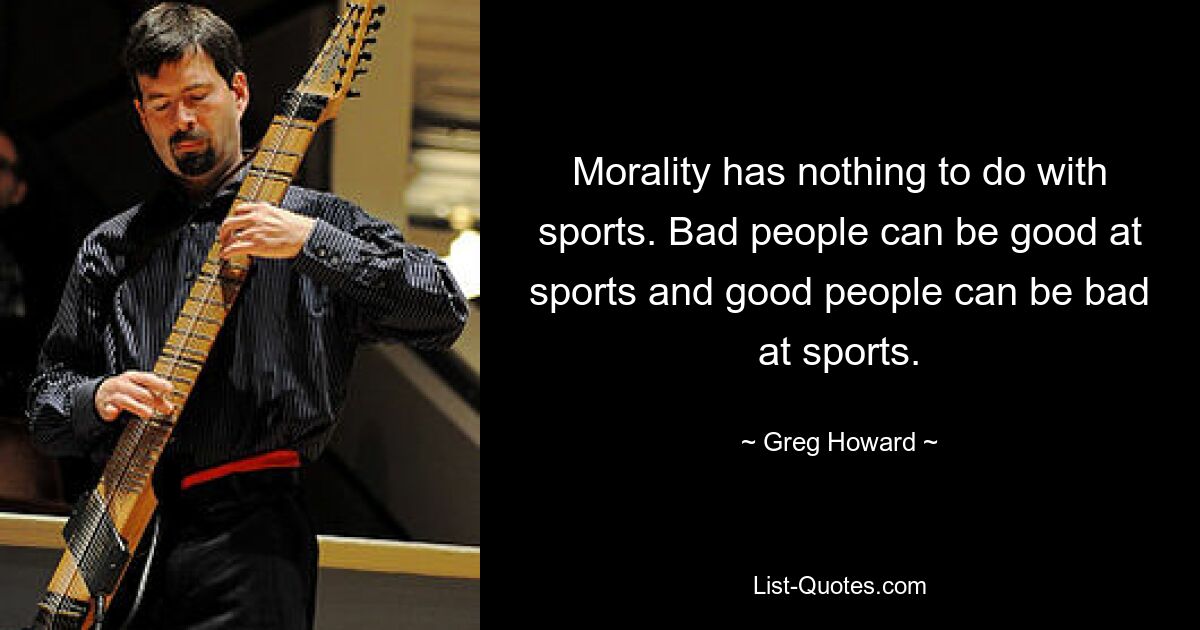 Morality has nothing to do with sports. Bad people can be good at sports and good people can be bad at sports.

~ Greg Howard ~

List-Quotes.com